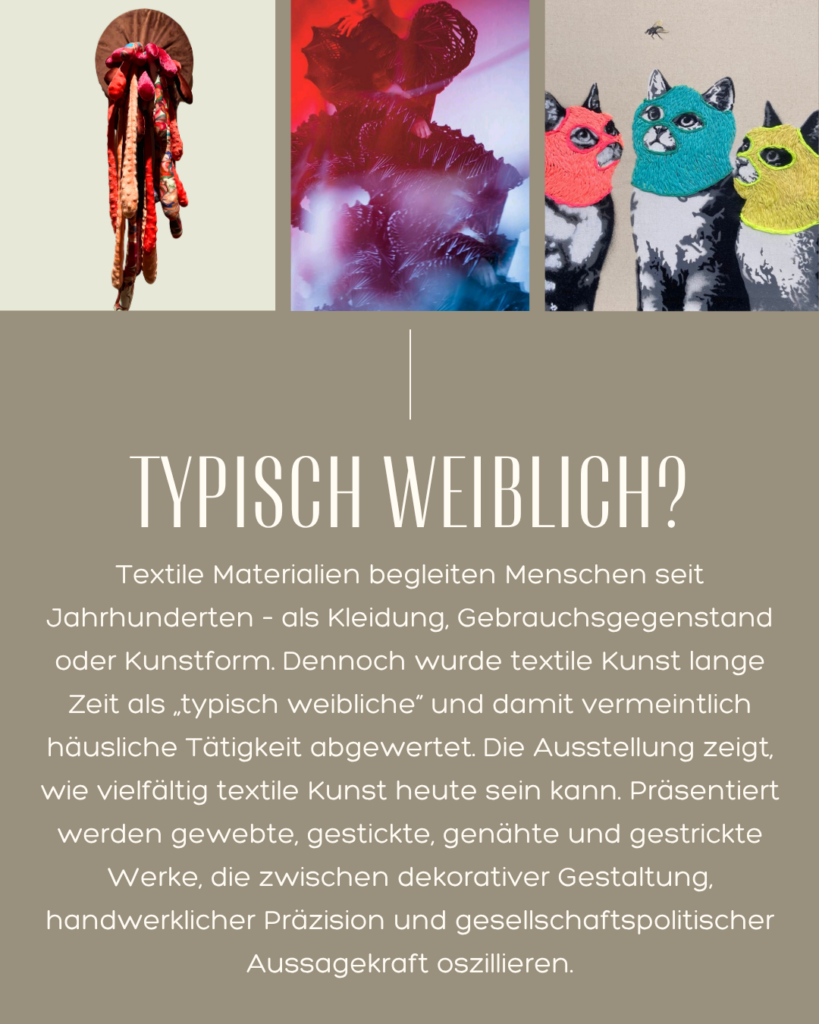 TYPISCH WEIBLICH?

Textile Materialien begleiten Menschen seit Jahrhunderten - als Kleidung, Gebrauchsgegenstand oder Kunstform. Dennoch wurde textile Kunst lange Zeit als „typisch weibliche" und damit vermeintlich häusliche Tätigkeit abgewertet. Die Ausstellung zeigt, wie vielfältig textile Kunst heute sein kann. Präsentiert werden gewebte, gestickte, genähte und gestrickte Werke, die zwischen dekorativer Gestaltung, handwerklicher Präzision und gesellschaftspolitischer Aussagekraft oszillieren.